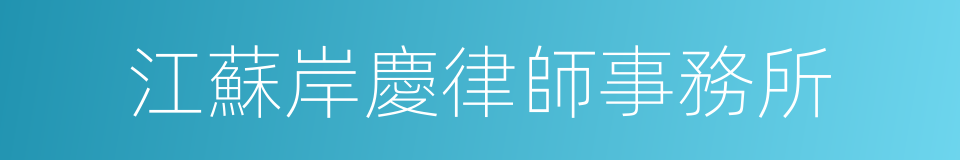 江蘇岸慶律師事務所